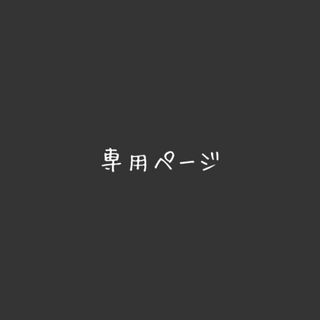 専用ページ